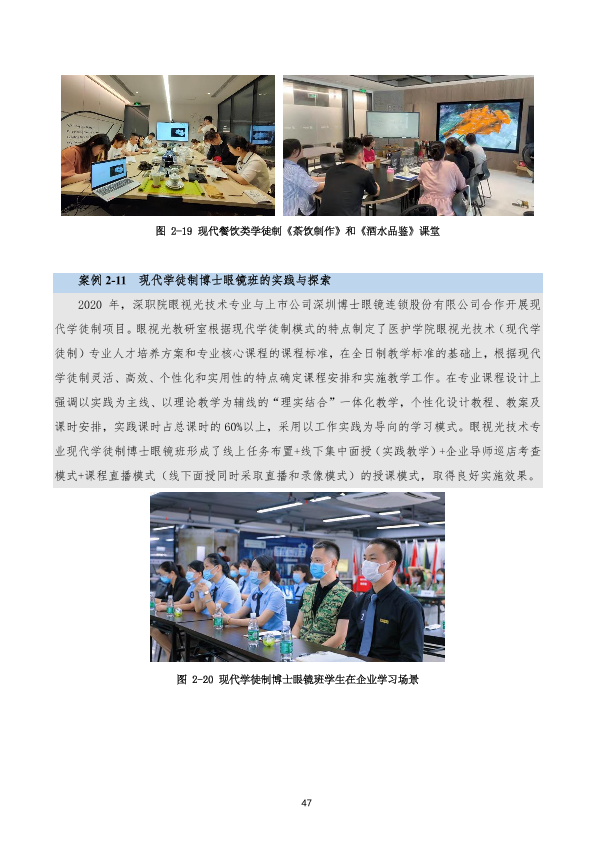 图 2-19 现代餐饮类学徒制《茶饮制作》和《酒水品鉴》课堂

案例2-11 现代学徒制博士眼镜班的实践与探索

2020年，深职院眼视光技术专业与上市公司深圳博士眼镜连锁股份有限公司合作开展现代学徒制项目。眼视光教研室根据现代学徒制模式的特点制定了医护学院眼视光技术（现代学徒制）专业人才培养方案和专业核心课程的课程标准，在全日制教学标准的基础上，根据现代学徒制灵活、高效、个性化和实用性的特点确定课程安排和实施教学工作。在专业课程设计上强调以实践为主线、以理论教学为辅线的“理实结合”一体化教学，个性化设计教程、教案及课时安排，实践课时占总课时的60%以上，采用以工作实践为导向的学习模式。眼视光技术专业现代学徒制博士眼镜班形成了线上任务布置+线下集中面授（实践教学）+企业导师巡店考查模式+课程直播模式（线下面授同时采取直播和录像模式）的授课模式，取得良好实施效果。

图 2-20 现代学徒制博士眼镜班学生在企业学习场景

47